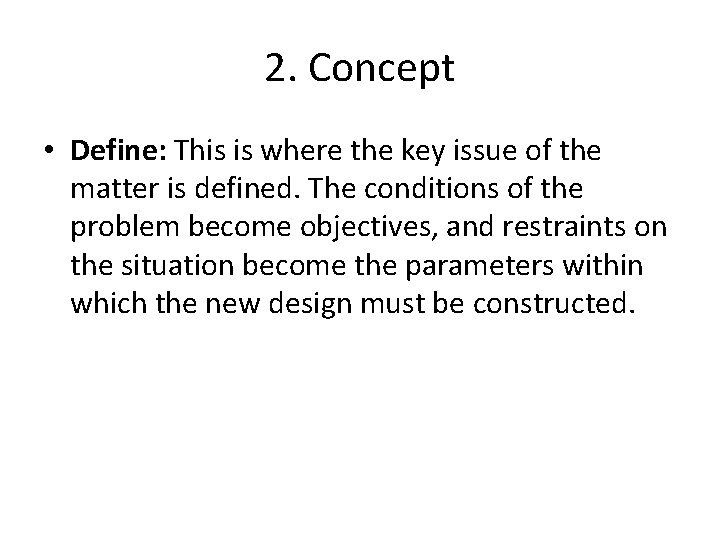 2. Concept

• Define: This is where the key issue of the matter is defined. The conditions of the problem become objectives, and restraints on the situation become the parameters within which the new design must be constructed.